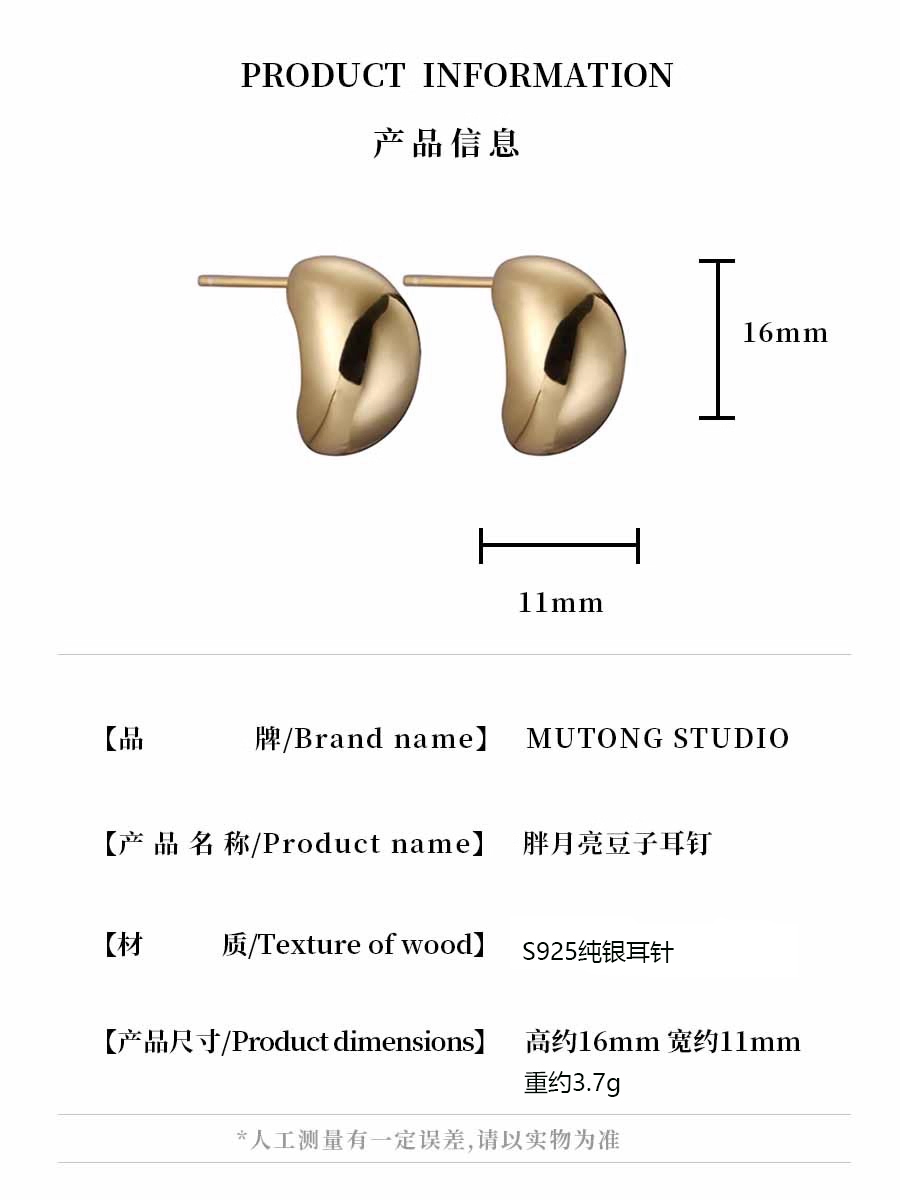 PRODUCT INFORMATION

产品信息

16mm

11mm

【品 牌/Brand name】 MUTONG STUDIO

【产 品 名 称/Product name】 胖月亮豆子耳钉

【材 质/Texture of wood】 S925纯银耳针

【产品尺寸/Product dimensions】 高约16mm 宽约11mm 重约3.7g

*人工测量有一定误差，请以实物为准